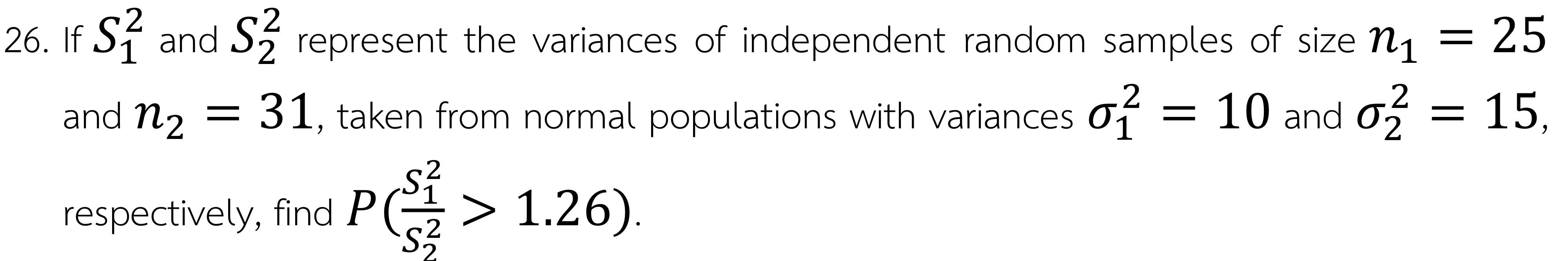 26. If $S_1^2$ and $S_2^2$ represent the variances of independent random samples of size $n_1 = 25$ and $n_2 = 31$, taken from normal populations with variances $\sigma_1^2 = 10$ and $\sigma_2^2 = 15$, respectively, find $P(\frac{S_1^2}{S_2^2} > 1.26)$.